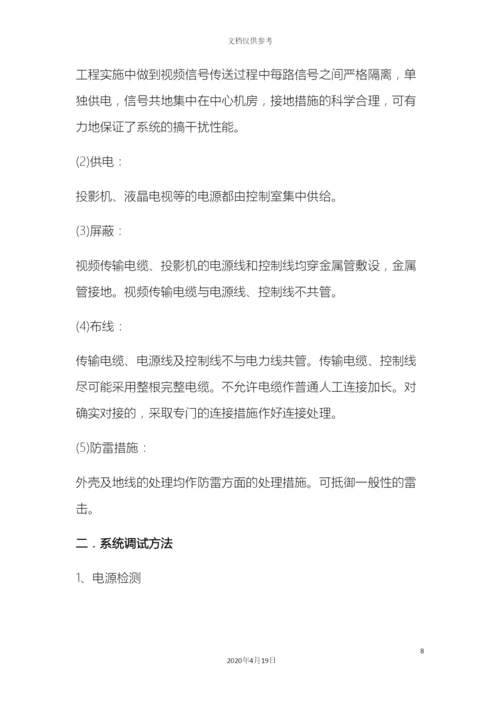 文档仅供参考

工程实施中做到视频信号传送过程中每路信号之间严格隔离，单独供电，信号共地集中在中心机房，接地措施的科学合理，可有力地保证了系统的搞干扰性能。

(2)供电：

投影机、液晶电视等的电源都由控制室集中供给。

(3)屏蔽：

视频传输电缆、投影机的电源线和控制线均穿金属管敷设，金属管接地。视频传输电缆与电源线、控制线不共管。

(4)布线：

传输电缆、电源线及控制线不与电力线共管。传输电缆、控制线尽可能采用整根完整电缆。不允许电缆作普通人工连接加长。对确实对接的，采取专门的连接措施作好连接处理。

(5)防雷措施：

外壳及地线的处理均作防雷方面的处理措施。可抵御一般性的雷击。

二．系统调试方法

1、电源检测

8

2020年4月19日